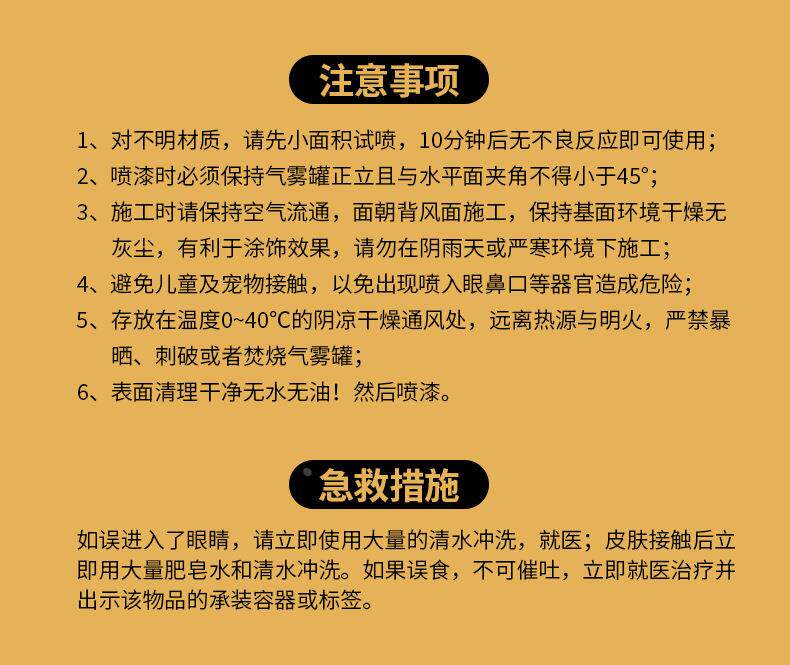 注意事项

1、对不明材质，请先小面积试喷，10分钟后无不良反应即可使用；

2、喷漆时必须保持气雾罐正立且与水平面夹角不得小于45°；

3、施工时请保持空气流通，面朝背风面施工，保持基面环境干燥无灰尘，有利于涂饰效果，请勿在阴雨天或严寒环境下施工；

4、避免儿童及宠物接触，以免出现喷入眼鼻口等器官造成危险；

5、存放在温度0~40°C的阴凉干燥通风处，远离热源与明火，严禁暴晒、刺破或者焚烧气雾罐；

6、表面清理干净无水无油！然后喷漆。

急救措施

如误进入了眼睛，请立即使用大量的清水冲洗，就医；皮肤接触后立即用大量肥皂水和清水冲洗。如果误食，不可催吐，立即就医治疗并出示该物品的承装容器或标签。